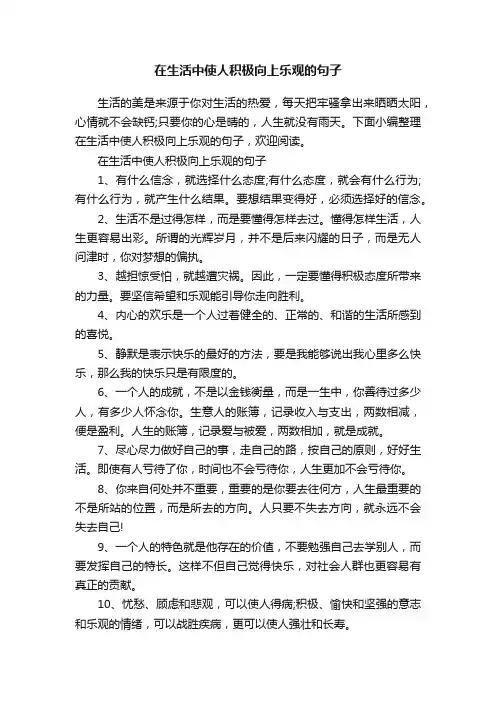 在生活中使人积极向上乐观的句子

生活的美是来源于你对生活的热爱，每天把牢骚拿出来晒晒太阳，心情就不会缺钙;只要你的心是晴的，人生就没有雨天。下面小编整理在生活中使人积极向上乐观的句子，欢迎阅读。

在生活中使人积极向上乐观的句子

1、有什么信念，就选择什么态度;有什么态度，就会有什么行为;有什么行为，就产生什么结果。要想结果变得好，必须选择好的信念。

2、生活不是过得怎样，而是要懂得怎样去过。懂得怎样生活，人生更容易出彩。所谓的光辉岁月，并不是后来闪耀的日子，而是无人问津时，你对梦想的偏执。

3、越担惊受怕，就越遭灾祸。因此，一定要懂得积极态度所带来的力量。要坚信希望和乐观能引导你走向胜利。

4、内心的欢乐是一个人过着健全的、正常的、和谐的生活所感到的喜悦。

5、静默是表示快乐的最好的方法，要是我能够说出我心里多么快乐，那么我的快乐只是有限度的。

6、一个人的成就，不是以金钱衡量，而是一生中，你善待过多少人，有多少人怀念你。生意人的账簿，记录收入与支出，两数相减，便是盈利。人生的账簿，记录爱与被爱，两数相加，就是成就。

7、尽心尽力做好自己的事，走自己的路，按自己的原则，好好生活。即使有人亏待了你，时间也不会亏待你，人生更加不会亏待你。

8、你来自何处并不重要，重要的是你要去往何方，人生最重要的不是所站的位置，而是所去的方向。人只要不失去方向，就永远不会失去自己!

9、一个人的特色就是他存在的价值，不要勉强自己去学别人，而要发挥自己的特长。这样不但自己觉得快乐，对社会人群也更容易有真正的贡献。

10、忧愁、顾虑和悲观，可以使人得病;积极、愉快和坚强的意志和乐观的情绪，可以战胜疾病，更可以使人强壮和长寿。